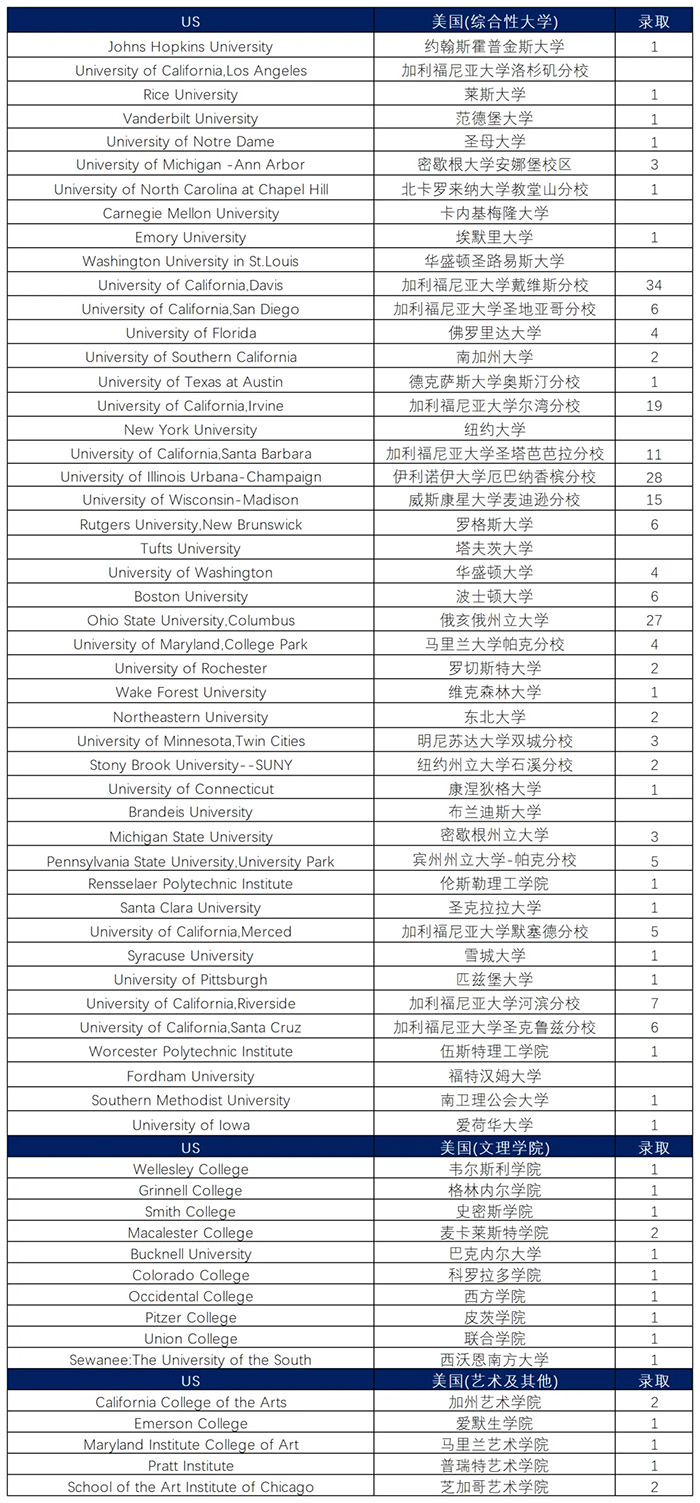 | US | 美国(综合性大学) | 录取 |
|---|---|---|
| Johns Hopkins University | 约翰斯霍普金斯大学 | 1 |
| University of California,Los Angeles | 加利福尼亚大学洛杉矶分校 | |
| Rice University | 莱斯大学 | 1 |
| Vanderbilt University | 范德堡大学 | 1 |
| University of Notre Dame | 圣母大学 | 1 |
| University of Michigan -Ann Arbor | 密歇根大学安娜堡校区 | 3 |
| University of North Carolina at Chapel Hill | 北卡罗来纳大学教堂山分校 | 1 |
| Carnegie Mellon University | 卡内基梅隆大学 | |
| Emory University | 埃默里大学 | 1 |
| Washington University in St.Louis | 华盛顿圣路易斯大学 | |
| University of California,Davis | 加利福尼亚大学戴维斯分校 | 34 |
| University of California,San Diego | 加利福尼亚大学圣地亚哥分校 | 6 |
| University of Florida | 佛罗里达大学 | 4 |
| University of Southern California | 南加州大学 | 2 |
| University of Texas at Austin | 德克萨斯大学奥斯汀分校 | 1 |
| University of California,Irvine | 加利福尼亚大学尔湾分校 | 19 |
| New York University | 纽约大学 | |
| University of California,Santa Barbara | 加利福尼亚大学圣塔芭芭拉分校 | 11 |
| University of Illinois Urbana-Champaign | 伊利诺伊大学厄巴纳香槟分校 | 28 |
| University of Wisconsin-Madison | 威斯康星大学麦迪逊分校 | 15 |
| Rutgers University,New Brunswick | 罗格斯大学 | 6 |
| Tufts University | 塔夫茨大学 | |
| University of Washington | 华盛顿大学 | 4 |
| Boston University | 波士顿大学 | 6 |
| Ohio State University,Columbus | 俄亥俄州立大学 | 27 |
| University of Maryland,College Park | 马里兰大学帕克分校 | 4 |
| University of Rochester | 罗切斯特大学 | 2 |
| Wake Forest University | 维克森林大学 | 1 |
| Northeastern University | 东北大学 | 2 |
| University of Minnesota,Twin Cities | 明尼苏达大学双城分校 | 3 |
| Stony Brook University--SUNY | 纽约州立大学石溪分校 | 2 |
| University of Connecticut | 康涅狄格大学 | 1 |
| Brandeis University | 布兰迪斯大学 | |
| Michigan State University | 密歇根州立大学 | 3 |
| Pennsylvania State University,University Park | 宾州州立大学-帕克分校 | 5 |
| Rensselaer Polytechnic Institute | 伦斯勒理工学院 | 1 |
| Santa Clara University | 圣克拉拉大学 | 1 |
| University of California,Merced | 加利福尼亚大学默塞德分校 | 5 |
| Syracuse University | 雪城大学 | 1 |
| University of Pittsburgh | 匹兹堡大学 | 1 |
| University of California,Riverside | 加利福尼亚大学河滨分校 | 7 |
| University of California,Santa Cruz | 加利福尼亚大学圣克鲁兹分校 | 6 |
| Worcester Polytechnic Institute | 伍斯特理工学院 | 1 |
| Fordham University | 福特汉姆大学 | |
| Southern Methodist University | 南卫理公会大学 | 1 |
| University of Iowa | 爱荷华大学 | 1 |
| US | 美国(文理学院) | 录取 |
| Wellesley College | 韦尔斯利学院 | 1 |
| Grinnell College | 格林内尔学院 | 1 |
| Smith College | 史密斯学院 | 1 |
| Macalester College | 麦卡莱斯特学院 | 2 |
| Bucknell University | 巴克内尔大学 | 1 |
| Colorado College | 科罗拉多学院 | 1 |
| Occidental College | 西方学院 | 1 |
| Pitzer College | 皮茨学院 | 1 |
| Union College | 联合学院 | 1 |
| Sewanee:The University of the South | 西沃恩南方大学 | 1 |
| US | 美国(艺术及其他) | 录取 |
| California College of the Arts | 加州艺术学院 | 2 |
| Emerson College | 爱默生学院 | 1 |
| Maryland Institute College of Art | 马里兰艺术学院 | 1 |
| Pratt Institute | 普瑞特艺术学院 | 1 |
| School of the Art Institute of Chicago | 芝加哥艺术学院 | 2 |